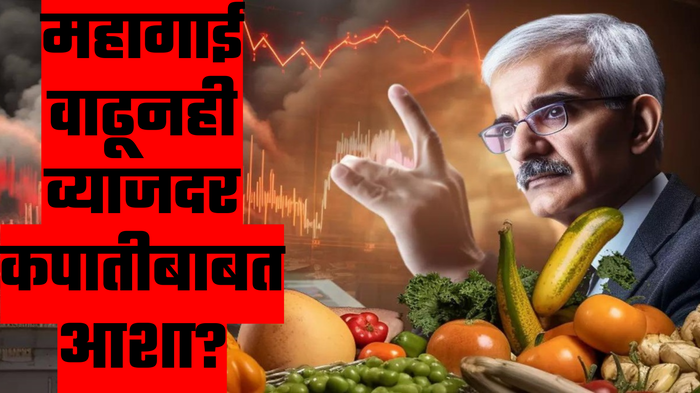 महागाई वाढूनही व्याजदर कपातीबाबत आशा?